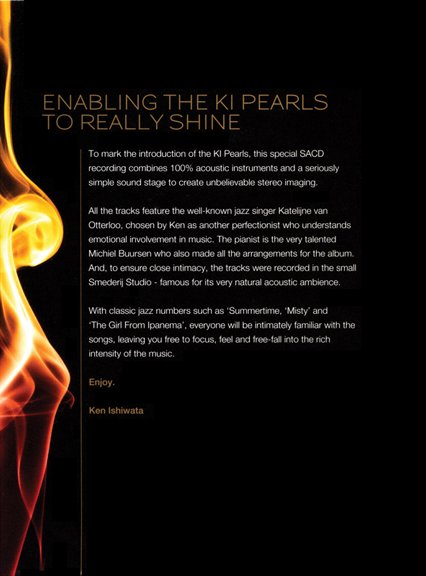 ENABLING THE KI PEARLS TO REALLY SHINE

To mark the introduction of the KI Pearls, this special SACD recording combines 100% acoustic instruments and a seriously simple sound stage to create unbelievable stereo imaging.

All the tracks feature the well-known jazz singer Katelijne van Otterloo, chosen by Ken as another perfectionist who understands emotional involvement in music. The pianist is the very talented Michiel Buursen who also made all the arrangements for the album. And, to ensure close intimacy, the tracks were recorded in the small Smederij Studio - famous for its very natural acoustic ambience.

With classic jazz numbers such as 'Summertime, 'Misty' and 'The Girl From Ipanema', everyone will be intimately familiar with the songs, leaving you free to focus, feel and free-fall into the rich intensity of the music.

Enjoy.

Ken Ishiwata